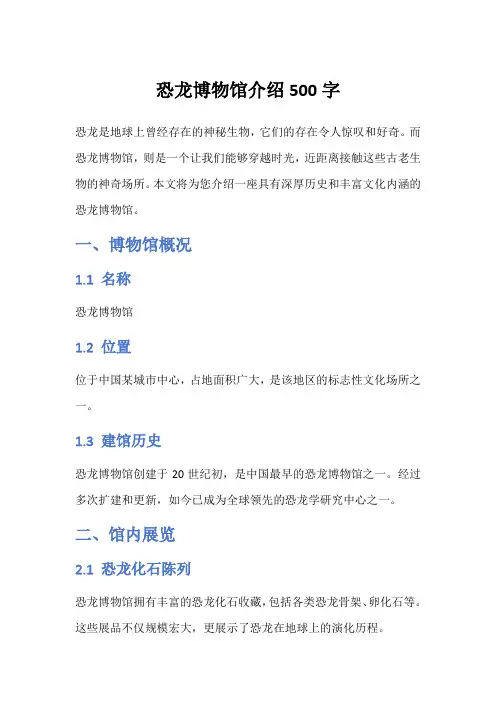 恐龙博物馆介绍 500 字

恐龙是地球上曾经存在的神秘生物，它们的存在令人惊叹和好奇。而恐龙博物馆，则是一个让我们能够穿越时光，近距离接触这些古老生物的神奇场所。本文将为您介绍一座具有深厚历史和丰富文化内涵的恐龙博物馆。

一、博物馆概况

1.1 名称

恐龙博物馆

1.2 位置

位于中国某城市中心，占地面积广大，是该地区的标志性文化场所之一。

1.3 建馆历史

恐龙博物馆创建于 20 世纪初，是中国最早的恐龙博物馆之一。经过多次扩建和更新，如今已成为全球领先的恐龙学研究中心之一。

二、馆内展览

2.1 恐龙化石陈列

恐龙博物馆拥有丰富的恐龙化石收藏，包括各类恐龙骨架、卵化石等。这些展品不仅规模宏大，更展示了恐龙在地球上的演化历程。